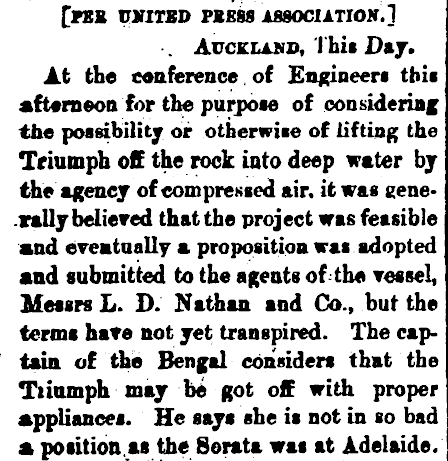 [PER UNITED PRESS ASSOCIATION.]

AUCKLAND, This Day.

At the conference of Engineers this afternoon for the purpose of considering the possibility or otherwise of lifting the Triumph off the rock into deep water by the agency of compressed air, it was generally believed that the project was feasible and eventually a proposition was adopted and submitted to the agents of the vessel, Messrs L. D. Nathan and Co., but the terms have not yet transpired. The captain of the Bengal considers that the Triumph may be got off with proper appliances. He says she is not in so bad a position as the Sorata was at Adelaide.